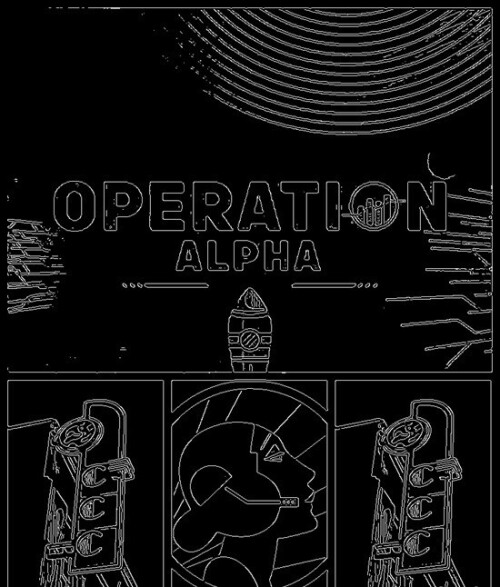 OPERATION
ALPHA